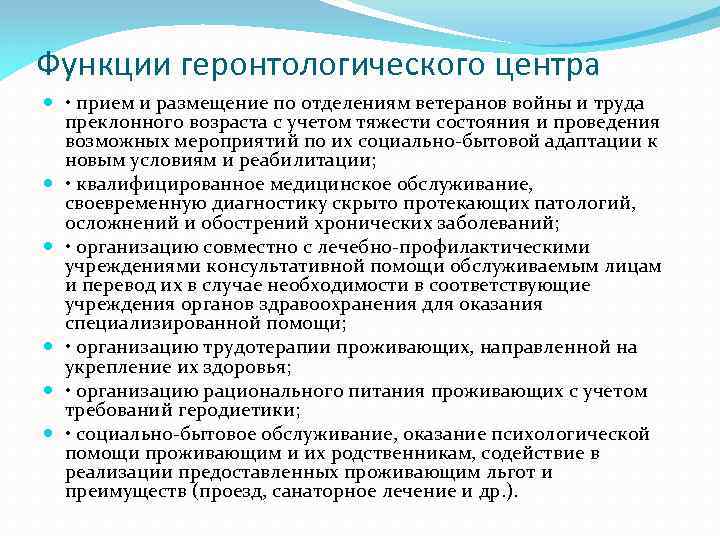 Функции геронтологического центра

• прием и размещение по отделениям ветеранов войны и труда преклонного возраста с учетом тяжести состояния и проведения возможных мероприятий по их социально-бытовой адаптации к новым условиям и реабилитации;

• квалифицированное медицинское обслуживание, своевременную диагностику скрыто протекающих патологий, осложнений и обострений хронических заболеваний;

• организацию совместно с лечебно-профилактическими учреждениями консультативной помощи обслуживаемым лицам и перевод их в случае необходимости в соответствующие учреждения органов здравоохранения для оказания специализированной помощи;

• организацию трудотерапии проживающих, направленной на укрепление их здоровья;

• организацию рационального питания проживающих с учетом требований геродиетики;

• социально-бытовое обслуживание, оказание психологической помощи проживающим и их родственникам, содействие в реализации предоставленных проживающим льгот и преимуществ (проезд, санаторное лечение и др.).